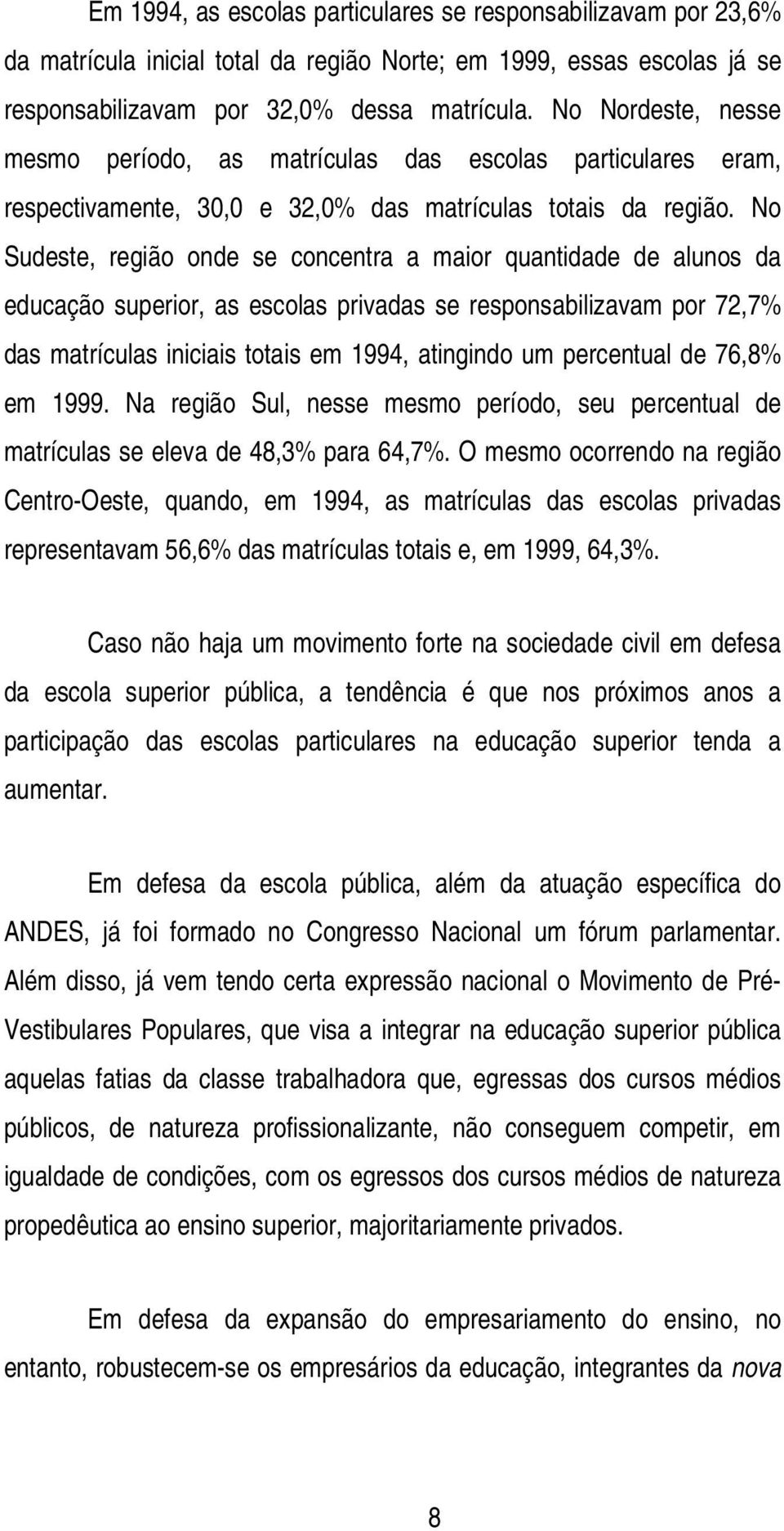 Em 1994, as escolas particulares se responsabilizavam por 23,6% da matrícula inicial total da região Norte; em 1999, essas escolas já se responsabilizavam por 32,0% dessa matrícula. No Nordeste, nesse mesmo período, as matrículas das escolas particulares eram, respectivamente, 30,0 e 32,0% das matrículas totais da região. No Sudeste, região onde se concentra a maior quantidade de alunos da educação superior, as escolas privadas se responsabilizavam por 72,7% das matrículas iniciais totais em 1994, atingindo um percentual de 76,8% em 1999. Na região Sul, nesse mesmo período, seu percentual de matrículas se eleva de 48,3% para 64,7%. O mesmo ocorrendo na região Centro-Oeste, quando, em 1994, as matrículas das escolas privadas representavam 56,6% das matrículas totais e, em 1999, 64,3%.

Caso não haja um movimento forte na sociedade civil em defesa da escola superior pública, a tendência é que nos próximos anos a participação das escolas particulares na educação superior tenda a aumentar.

Em defesa da escola pública, além da atuação específica do ANDES, já foi formado no Congresso Nacional um fórum parlamentar. Além disso, já vem tendo certa expressão nacional o Movimento de Pré-Vestibulares Populares, que visa a integrar na educação superior pública aquelas fatias da classe trabalhadora que, egressas dos cursos médios públicos, de natureza profissionalizante, não conseguem competir, em igualdade de condições, com os egressos dos cursos médios de natureza propedêutica ao ensino superior, majoritariamente privados.

Em defesa da expansão do empresariamento do ensino, no entanto, robustecem-se os empresários da educação, integrantes da nova

8